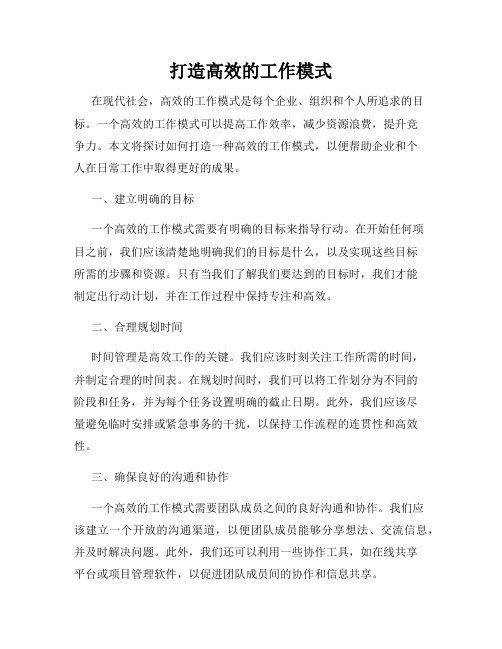 打造高效的工作模式

在现代社会，高效的工作模式是每个企业、组织和个人所追求的目标。一个高效的工作模式可以提高工作效率，减少资源浪费，提升竞争力。本文将探讨如何打造一种高效的工作模式，以便帮助企业和个人在日常工作中取得更好的成果。

一、建立明确的目标

一个高效的工作模式需要有明确的目标来指导行动。在开始任何项目之前，我们应该清楚地明确我们的目标是什么，以及实现这些目标所需的步骤和资源。只有当我们了解我们要达到的目标时，我们才能制定出行动计划，并在工作过程中保持专注和高效。

二、合理规划时间

时间管理是高效工作的关键。我们应该时刻关注工作所需的时间，并制定合理的时间表。在规划时间时，我们可以将工作划分为不同的阶段和任务，并为每个任务设置明确的截止日期。此外，我们应该尽量避免临时安排或紧急事务的干扰，以保持工作流程的连贯性和高效性。

三、确保良好的沟通和协作

一个高效的工作模式需要团队成员之间的良好沟通和协作。我们应该建立一个开放的沟通渠道，以便团队成员能够分享想法、交流信息，并及时解决问题。此外，我们还可以利用一些协作工具，如在线共享平台或项目管理软件，以促进团队成员间的协作和信息共享。